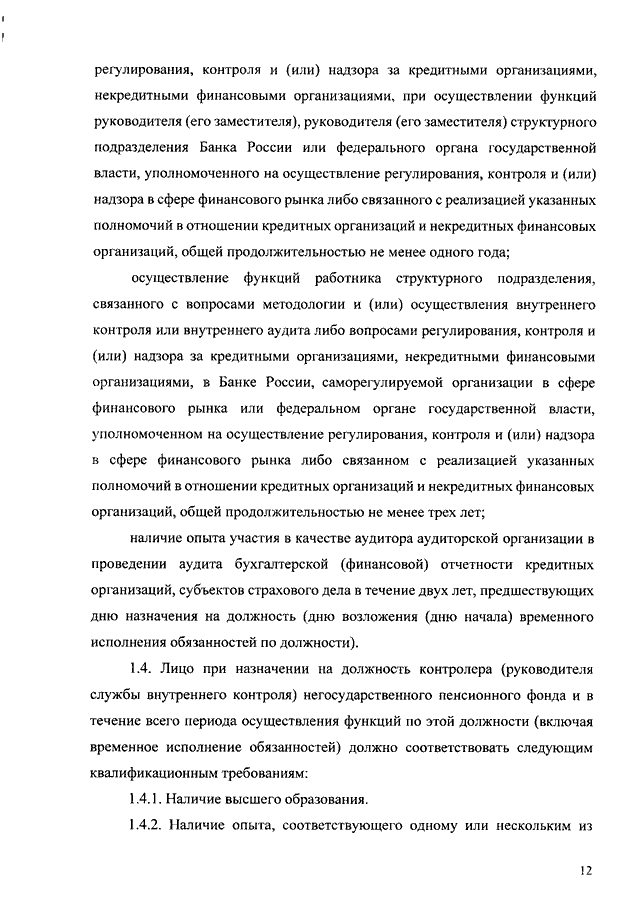 регулирования, контроля и (или) надзора за кредитными организациями, некредитными финансовыми организациями, при осуществлении функций руководителя (его заместителя), руководителя (его заместителя) структурного подразделения Банка России или федерального органа государственной власти, уполномоченного на осуществление регулирования, контроля и (или) надзора в сфере финансового рынка либо связанного с реализацией указанных полномочий в отношении кредитных организаций и некредитных финансовых организаций, общей продолжительностью не менее одного года;

осуществление функций работника структурного подразделения, связанного с вопросами методологии и (или) осуществления внутреннего контроля или внутреннего аудита либо вопросами регулирования, контроля и (или) надзора за кредитными организациями, некредитными финансовыми организациями, в Банке России, саморегулируемой организации в сфере финансового рынка или федеральном органе государственной власти, уполномоченном на осуществление регулирования, контроля и (или) надзора в сфере финансового рынка либо связанном с реализацией указанных полномочий в отношении кредитных организаций и некредитных финансовых организаций, общей продолжительностью не менее трех лет;

наличие опыта участия в качестве аудитора аудиторской организации в проведении аудита бухгалтерской (финансовой) отчетности кредитных организаций, субъектов страхового дела в течение двух лет, предшествующих дню назначения на должность (дню возложения (дню начала) временного исполнения обязанностей по должности).

1.4. Лицо при назначении на должность контролера (руководителя службы внутреннего контроля) негосударственного пенсионного фонда и в течение всего периода осуществления функций по этой должности (включая временное исполнение обязанностей) должно соответствовать следующим квалификационным требованиям:

1.4.1. Наличие высшего образования.

1.4.2. Наличие опыта, соответствующего одному или нескольким из

12